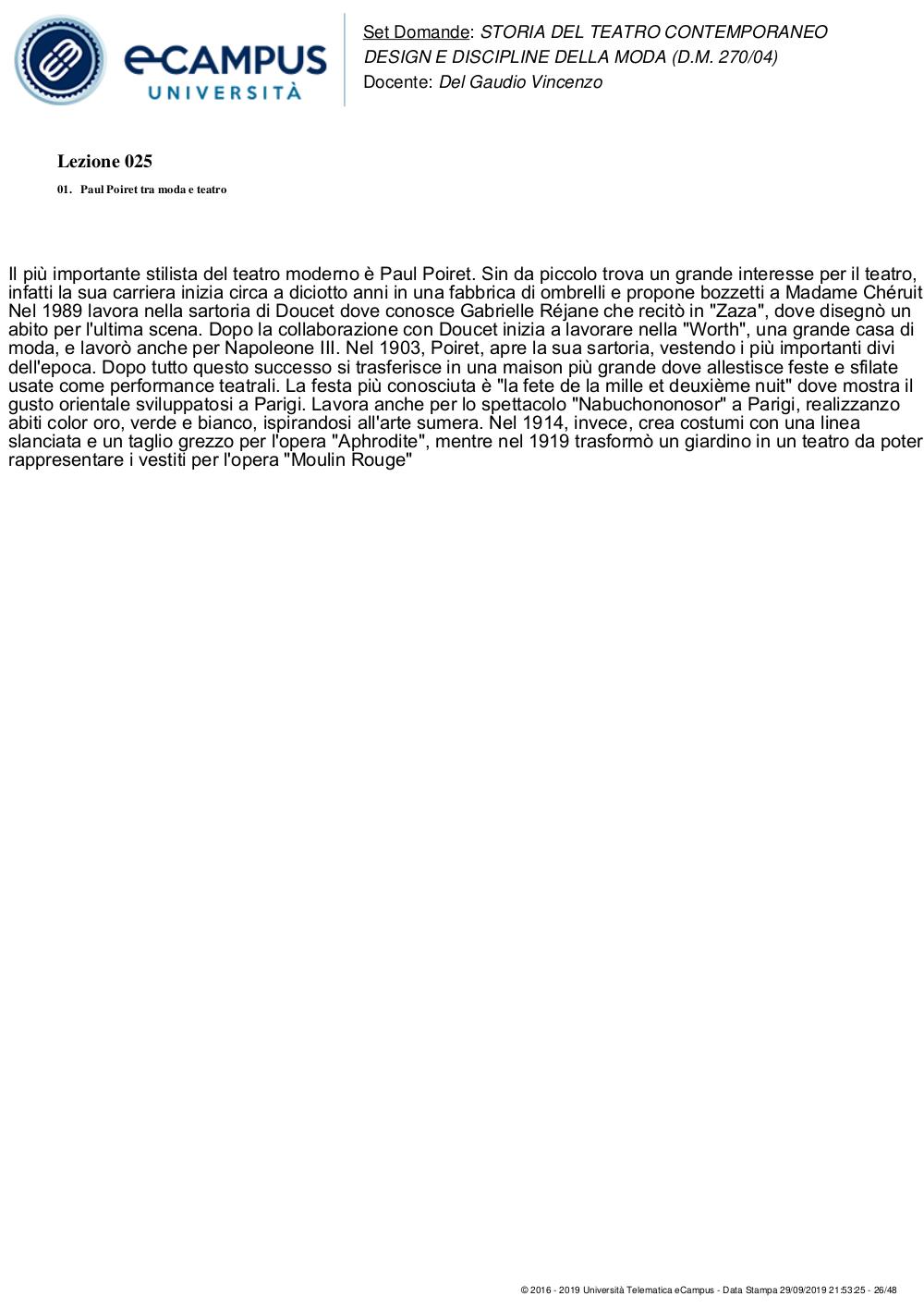 eCAMPUS UNIVERSITÀ

Set Domande: STORIA DEL TEATRO CONTEMPORANEO DESIGN E DISCIPLINE DELLA MODA (D.M. 270/04)
Docente: Del Gaudio Vincenzo

Lezione 025

01. Paul Poiret tra moda e teatro

Il più importante stilista del teatro moderno è Paul Poiret. Sin da piccolo trova un grande interesse per il teatro, infatti la sua carriera inizia circa a diciotto anni in una fabbrica di ombrelli e propone bozzetti a Madame Chéruit Nel 1989 lavora nella sartoria di Doucet dove conosce Gabrielle Réjane che recitò in "Zaza", dove disegnò un abito per l'ultima scena. Dopo la collaborazione con Doucet inizia a lavorare nella "Worth", una grande casa di moda, e lavorò anche per Napoleone III. Nel 1903, Poiret, apre la sua sartoria, vestendo i più importanti divi dell'epoca. Dopo tutto questo successo si trasferisce in una maison più grande dove allestisce feste e sfilate usate come performance teatrali. La festa più conosciuta è "la fete de la mille et deuxième nuit" dove mostra il gusto orientale sviluppatosi a Parigi. Lavora anche per lo spettacolo "Nabuchononosor" a Parigi, realizzanzo abiti color oro, verde e bianco, ispirandosi all'arte sumera. Nel 1914, invece, crea costumi con una linea slanciata e un taglio grezzo per l'opera "Aphrodite", mentre nel 1919 trasformò un giardino in un teatro da poter rappresentare i vestiti per l'opera "Moulin Rouge"

© 2016 - 2019 Università Telematica eCampus - Data Stampa 29/09/2019 21:53:25 - 26/48